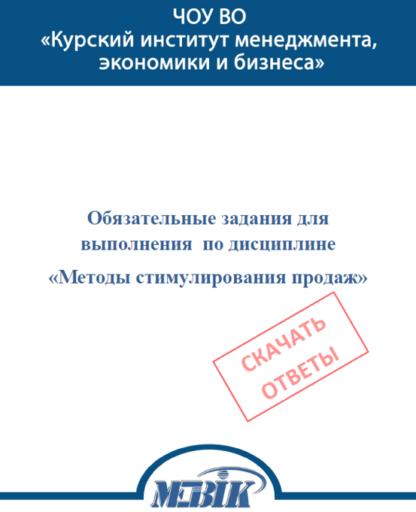 ЧОУ ВО
«Курский институт менеджмента, экономики и бизнеса»

Обязательные задания для выполнения по дисциплине
«Методы стимулирования продаж»

СКАЧАТЬ ОТВЕТЫ

МЭБИК